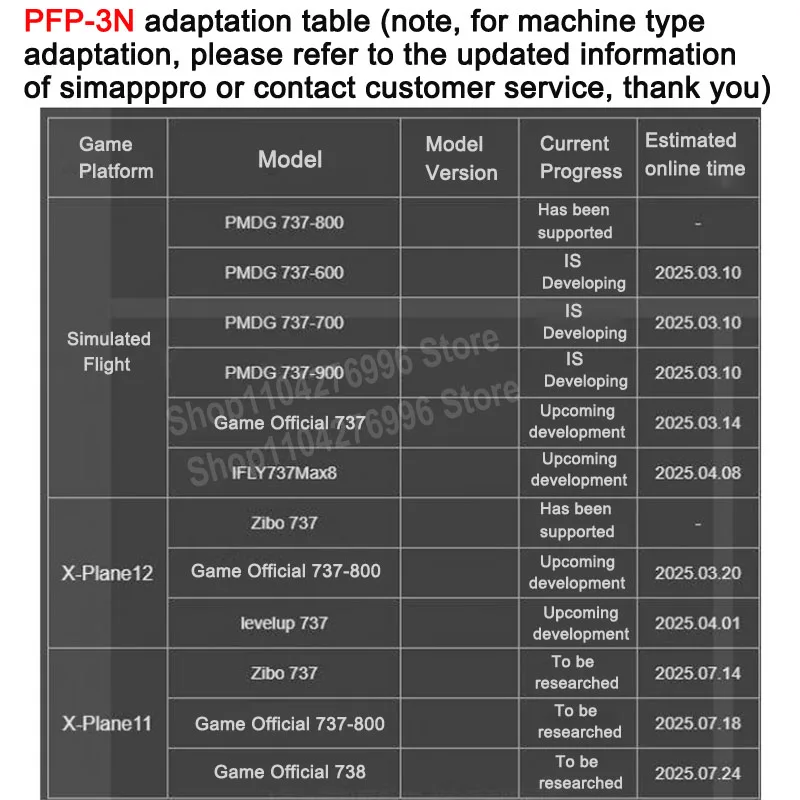 PFP-3N adaptation table (note, for machine type adaptation, please refer to the updated information of simapppro or contact customer service, thank you)

| Game Platform | Model | Model Version | Current Progress | Estimated online time |
|---|---|---|---|---|
| Simulated Flight | PMDG 737-800 | | Has been supported | - |
| | PMDG 737-600 | | IS Developing | 2025.03.10 |
| | PMDG 737-700 | | IS Developing | 2025.03.10 |
| | PMDG 737-900 | | IS Developing | 2025.03.10 |
| | Game Official 737 | | Upcoming development | 2025.03.14 |
| | IFLY737Max8 | | Upcoming development | 2025.04.08 |
| X-Plane12 | Zibo 737 | | Has been supported | - |
| | Game Official 737-800 | | Upcoming development | 2025.03.20 |
| | levelup 737 | | Upcoming development | 2025.04.01 |
| X-Plane11 | Zibo 737 | | To be researched | 2025.07.14 |
| | Game Official 737-800 | | To be researched | 2025.07.18 |
| | Game Official 738 | | To be researched | 2025.07.24 |

Shop1104276996 Store
Shop1104276996 Store